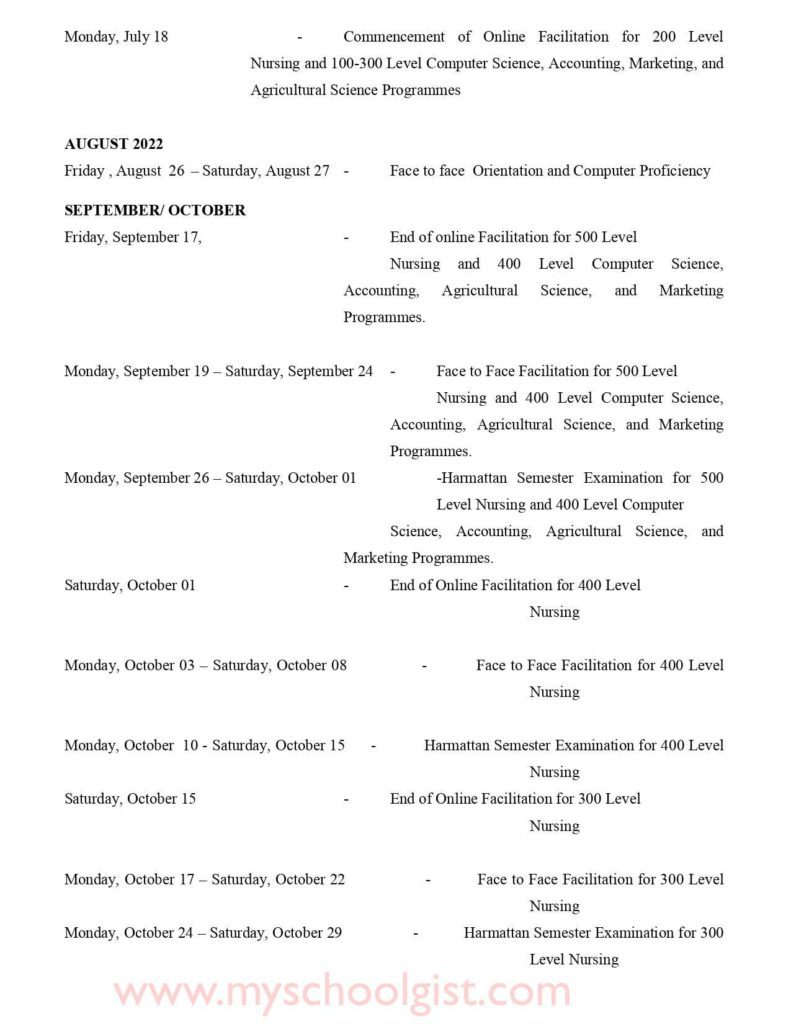 Monday, July 18 - Commencement of Online Facilitation for 200 Level Nursing and 100-300 Level Computer Science, Accounting, Marketing, and Agricultural Science Programmes

AUGUST 2022

Friday , August 26 – Saturday, August 27 - Face to face Orientation and Computer Proficiency

SEPTEMBER/ OCTOBER

Friday, September 17, - End of online Facilitation for 500 Level Nursing and 400 Level Computer Science, Accounting, Agricultural Science, and Marketing Programmes.

Monday, September 19 – Saturday, September 24 - Face to Face Facilitation for 500 Level Nursing and 400 Level Computer Science, Accounting, Agricultural Science, and Marketing Programmes.

Monday, September 26 – Saturday, October 01 -Harmattan Semester Examination for 500 Level Nursing and 400 Level Computer Science, Accounting, Agricultural Science, and Marketing Programmes.

Saturday, October 01 - End of Online Facilitation for 400 Level Nursing

Monday, October 03 – Saturday, October 08 - Face to Face Facilitation for 400 Level Nursing

Monday, October 10 - Saturday, October 15 - Harmattan Semester Examination for 400 Level Nursing

Saturday, October 15 - End of Online Facilitation for 300 Level Nursing

Monday, October 17 – Saturday, October 22 - Face to Face Facilitation for 300 Level Nursing

Monday, October 24 – Saturday, October 29 - Harmattan Semester Examination for 300 Level Nursing

www.myschoolgist.com